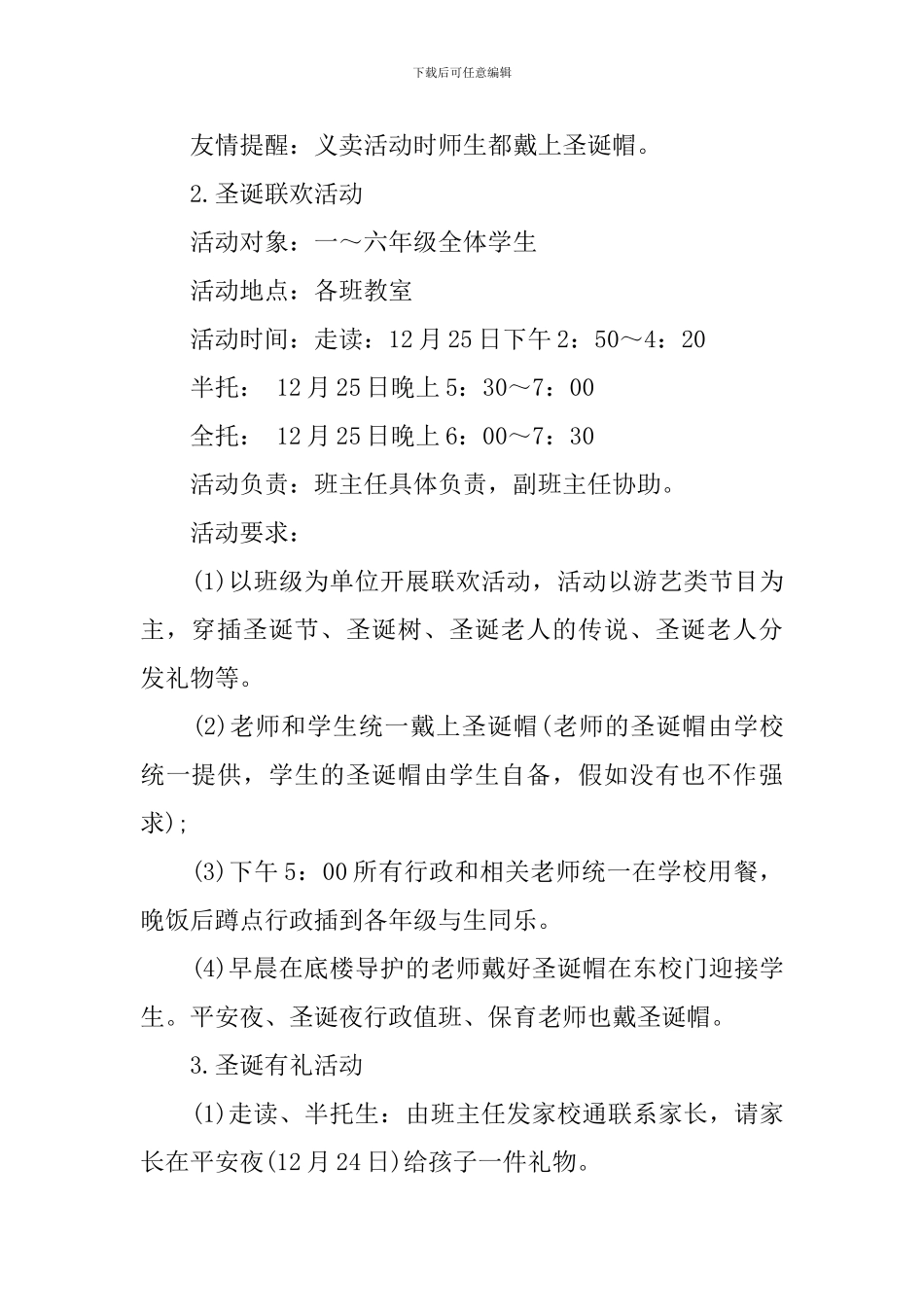 下载后可任意编辑

友情提醒：义卖活动时师生都戴上圣诞帽。

2.圣诞联欢活动

活动对象：一～六年级全体学生

活动地点：各班教室

活动时间：走读：12月25日下午2：50～4：20

半托： 12月25日晚上5：30～7：00

全托： 12月25日晚上6：00～7：30

活动负责：班主任具体负责，副班主任协助。

活动要求：

(1)以班级为单位开展联欢活动，活动以游艺类节目为主，穿插圣诞节、圣诞树、圣诞老人的传说、圣诞老人分发礼物等。

(2)老师和学生统一戴上圣诞帽(老师的圣诞帽由学校统一提供，学生的圣诞帽由学生自备，假如没有也不作强求);

(3)下午5：00所有行政和相关老师统一在学校用餐，晚饭后蹲点行政插到各年级与生同乐。

(4)早晨在底楼导护的老师戴好圣诞帽在东校门迎接学生。平安夜、圣诞夜行政值班、保育老师也戴圣诞帽。

3.圣诞有礼活动

(1)走读、半托生：由班主任发家校通联系家长，请家长在平安夜(12月24日)给孩子一件礼物。